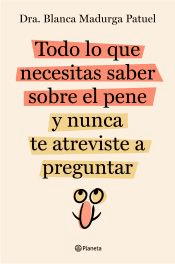 Dra. Blanca Madurga Patuel

Todo lo que necesitas saber sobre el pene y nunca te atreviste a preguntar

Planeta